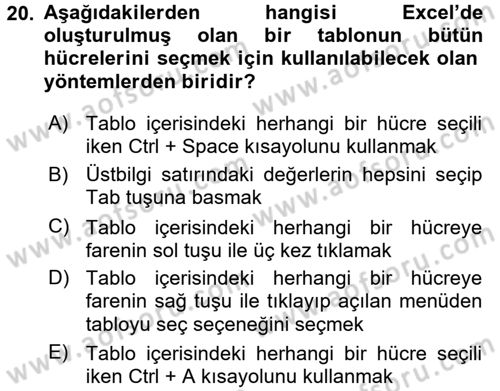 20. Aşağıdakilerden hangisi Excel'de oluşturulmuş olan bir tablonun bütün hücrelerini seçmek için kullanılabilecek olan yöntemlerden biridir?

A) Tablo içerisindeki herhangi bir hücre seçili iken Ctrl + Space kısayolunu kullanmak

B) Üstbilgi satırındaki değerlerin hepsini seçip Tab tuşuna basmak

C) Tablo içerisindeki herhangi bir hücreye farenin sol tuşu ile üç kez tıklamak

D) Tablo içerisindeki herhangi bir hücreye farenin sağ tuşu ile tıklayıp açılan menüden tabloyu seç seçeneğini seçmek

E) Tablo içerisindeki herhangi bir hücre seçili iken Ctrl + A kısayolunu kullanmak

www.aofsoru.com